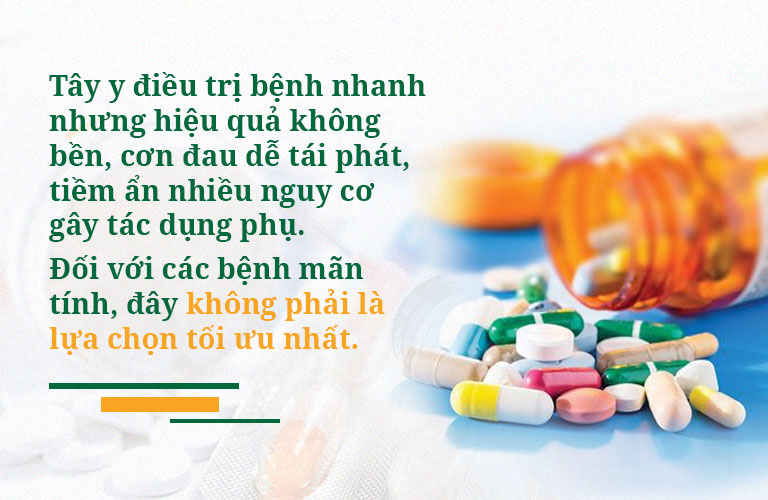 Tây y điều trị bệnh nhanh nhưng hiệu quả không bền, cơn đau dễ tái phát, tiềm ẩn nhiều nguy cơ gây tác dụng phụ.

Đối với các bệnh mãn tính, đây không phải là lựa chọn tối ưu nhất.